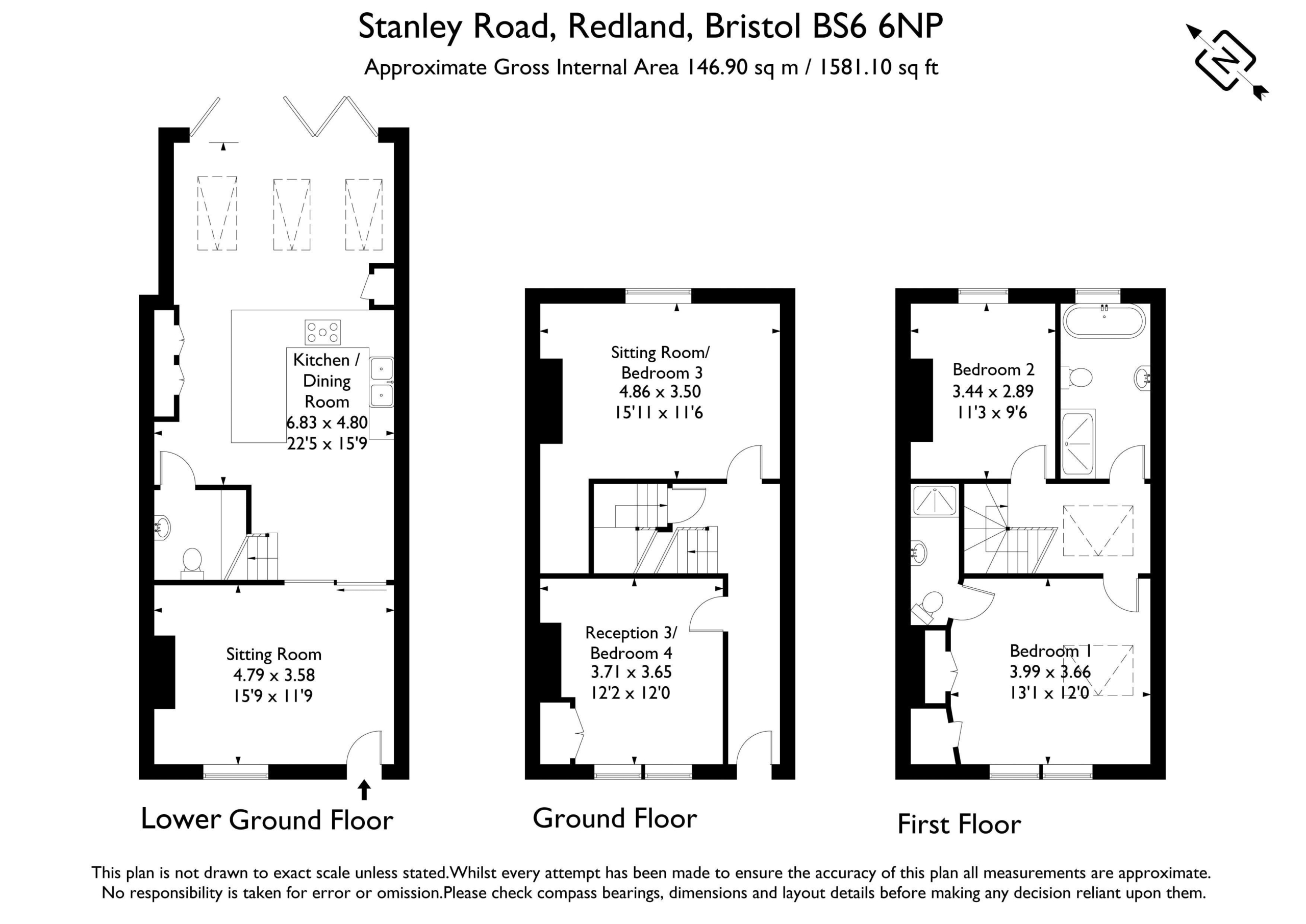 Stanley Road, Redland, Bristol BS6 6NP
Approximate Gross Internal Area 146.90 sq m / 1581.10 sq ft

N

Kitchen / Dining Room
6.83 x 4.80
22'5 x 15'9

Sitting Room
4.79 x 3.58
15'9 x 11'9

Lower Ground Floor

Sitting Room/ Bedroom 3
4.86 x 3.50
15'11 x 11'6

Reception 3/ Bedroom 4
3.71 x 3.65
12'2 x 12'0

Ground Floor

Bedroom 2
3.44 x 2.89
11'3 x 9'6

Bedroom 1
3.99 x 3.66
13'1 x 12'0

First Floor

This plan is not drawn to exact scale unless stated.Whilst every attempt has been made to ensure the accuracy of this plan all measurements are approximate. No responsibility is taken for error or omission.Please check compass bearings, dimensions and layout details before making any decision reliant upon them.